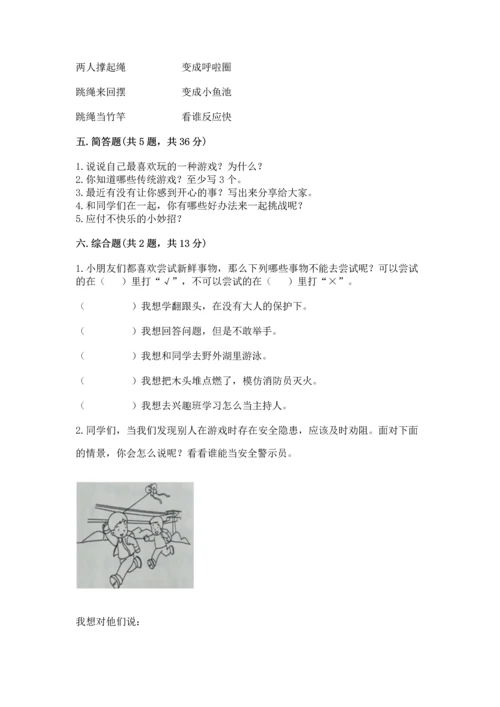 两人撑起绳　　　　变成呼啦圈

跳绳来回摆　　　　变成小鱼池

跳绳当竹竿　　　　看谁反应快

五. 简答题（共 5 题，共 36 分）

1. 说说自己最喜欢玩的一种游戏？为什么？
2. 你知道哪些传统游戏？至少写 3 个。
3. 最近有没有让你感到开心的事？写出来分享给大家。
4. 和同学们在一起，你有哪些好办法来一起挑战呢？
5. 应付不快乐的小妙招？

六. 综合题（共 2 题，共 13 分）

1. 小朋友们都喜欢尝试新鲜事物，那么下列哪些事物不能去尝试呢？可以尝试的在（　）里打“√”，不可以尝试的在（　）里打“×”。

（　　　　）我想学翻跟头，在没有大人的保护下。

（　　　　）我想回答问题，但是不敢举手。

（　　　　）我想和同学去野外湖里游泳。

（　　　　）我想把木头堆点燃了，模仿消防员灭火。

（　　　　）我想去兴趣班学习怎么当主持人。

2. 同学们，当我们发现别人在游戏时存在安全隐患，应该及时劝阻。面对下面的情景，你会怎么说呢？看看谁能当安全警示员。

我想对他们说：